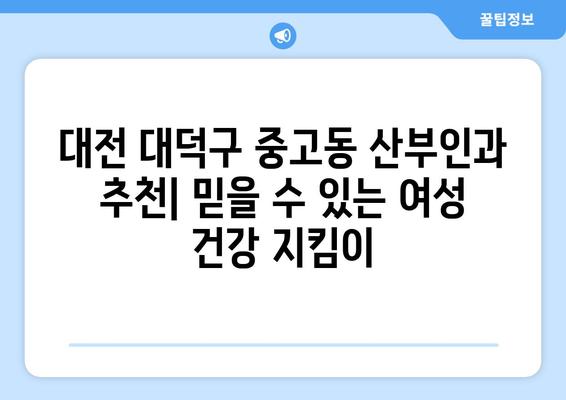 꿀팁정보

대전 대덕구 중고동 산부인과 추천| 믿을 수 있는 여성 건강 지킴이